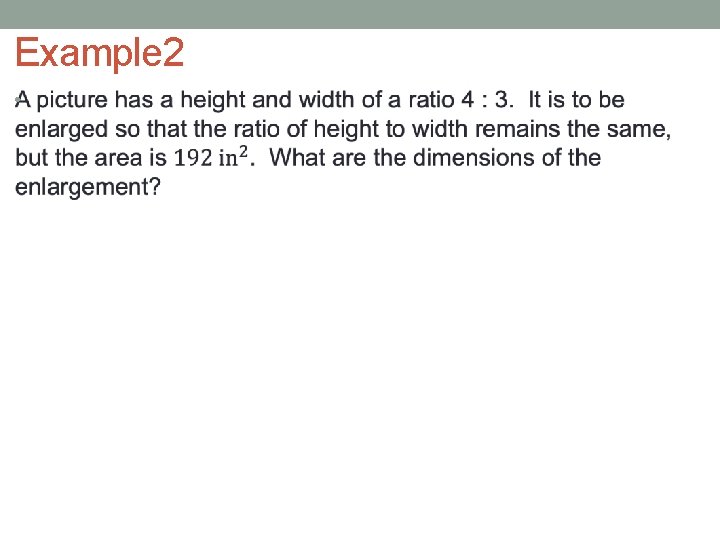 Example2

A picture has a height and width of a ratio 4 : 3. It is to be enlarged so that the ratio of height to width remains the same, but the area is $192 \text{ in}^2$. What are the dimensions of the enlargement?